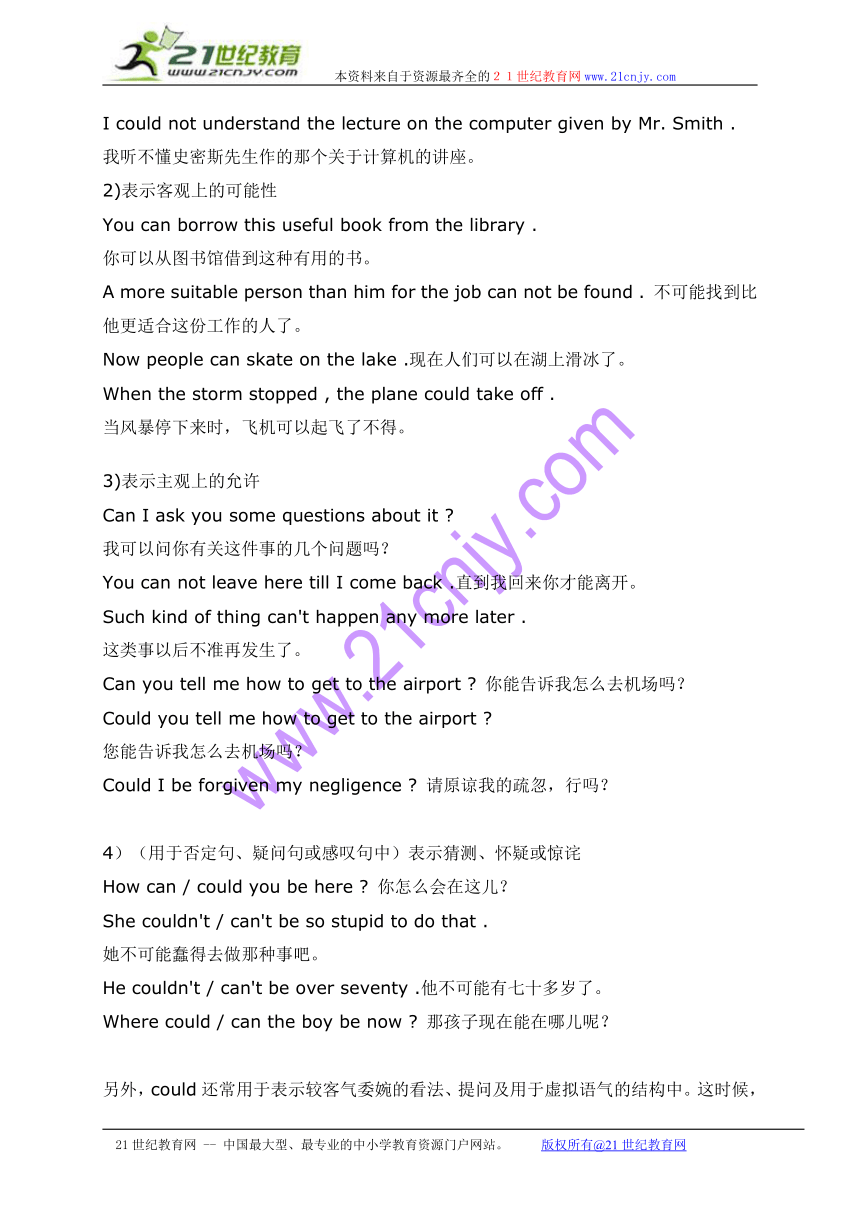 21世纪教育
www.21cnjy.com
本资料来自于资源最齐全的２１世纪教育网www.21cnjy.com

I could not understand the lecture on the computer given by Mr. Smith .
我听不懂史密斯先生作的那个关于计算机的讲座。

2)表示客观上的可能性
You can borrow this useful book from the library .
你可以从图书馆借到这种有用的书。
A more suitable person than him for the job can not be found . 不可能找到比他更适合这份工作的人了。
Now people can skate on the lake .现在人们可以在湖上滑冰了。
When the storm stopped , the plane could take off .
当风暴停下来时，飞机可以起飞了不得。

3)表示主观上的允许
Can I ask you some questions about it ?
我可以问你有关这件事的几个问题吗？
You can not leave here till I come back .直到我回来你才能离开。
Such kind of thing can't happen any more later .
这类事以后不准再发生了。
Can you tell me how to get to the airport ? 你能告诉我怎么去机场吗？
Could you tell me how to get to the airport ?
您能告诉我怎么去机场吗？
Could I be forgiven my negligence ? 请原谅我的疏忽，行吗？

4）（用于否定句、疑问句或感叹句中）表示猜测、怀疑或惊诧
How can / could you be here ? 你怎么会在这儿？
She couldn't / can't be so stupid to do that .
她不可能蠢得去做那种事吧。
He couldn't / can't be over seventy .他不可能有七十多岁了。
Where could / can the boy be now ? 那孩子现在能在哪儿呢？

另外，could 还常用于表示较客气委婉的看法、提问及用于虚拟语气的结构中。这时候，

www.21cnjy.com

21世纪教育网 -- 中国最大型、最专业的中小学教育资源门户网站。 版权所有@21世纪教育网